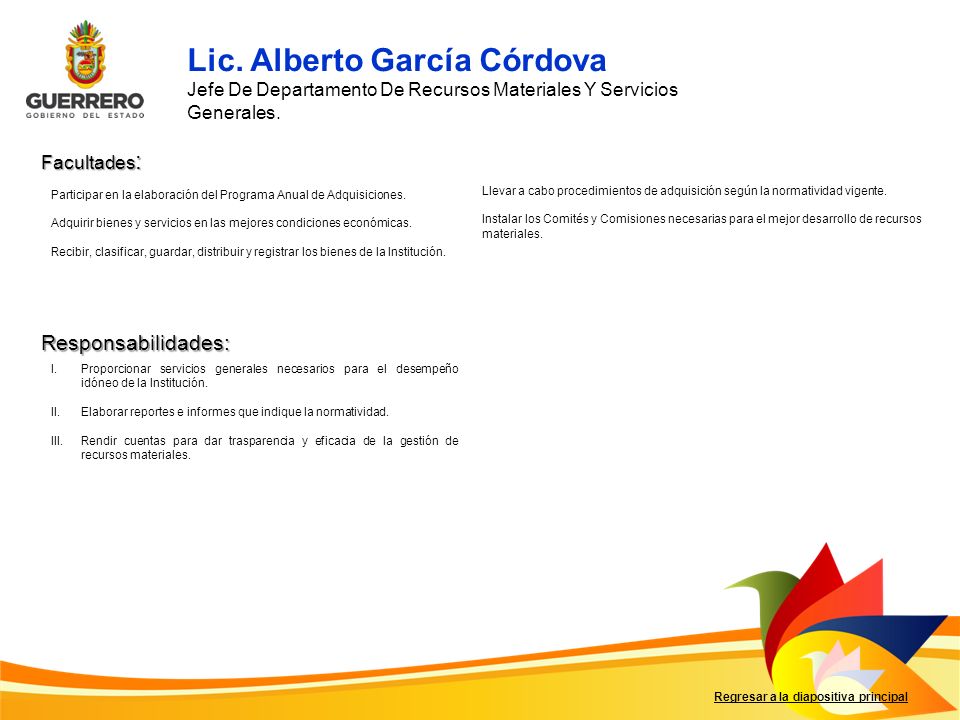 GUERRERO
GOBIERNO DEL ESTADO

Lic. Alberto García Córdova
Jefe De Departamento De Recursos Materiales Y Servicios Generales.

Facultades:

Participar en la elaboración del Programa Anual de Adquisiciones.

Adquirir bienes y servicios en las mejores condiciones económicas.

Recibir, clasificar, guardar, distribuir y registrar los bienes de la Institución.

Llevar a cabo procedimientos de adquisición según la normatividad vigente.

Instalar los Comités y Comisiones necesarias para el mejor desarrollo de recursos materiales.

Responsabilidades:

I. Proporcionar servicios generales necesarios para el desempeño idóneo de la Institución.

II. Elaborar reportes e informes que indique la normatividad.

III. Rendir cuentas para dar trasparencia y eficacia de la gestión de recursos materiales.

Regresar a la diapositiva principal